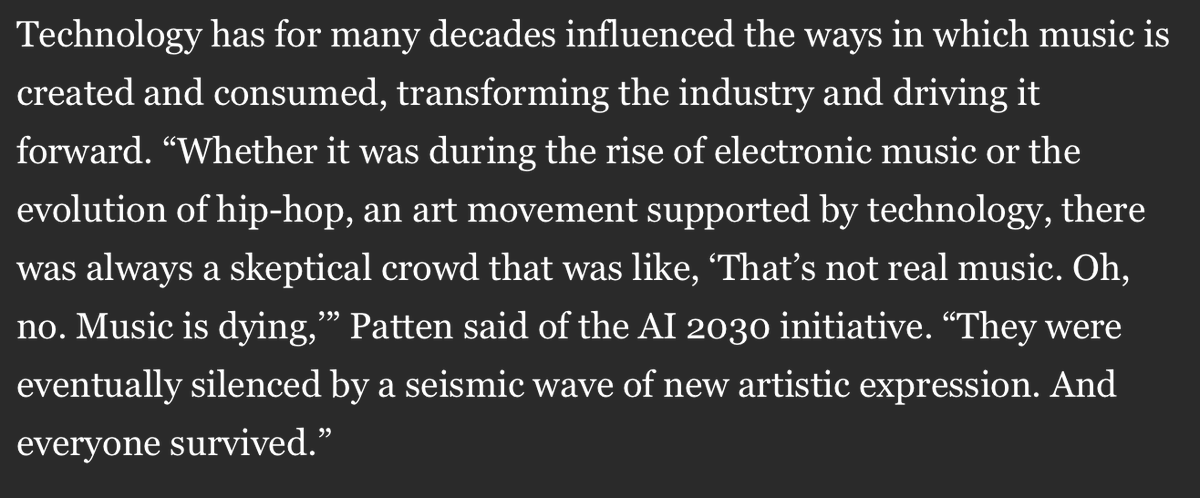 Technology has for many decades influenced the ways in which music is created and consumed, transforming the industry and driving it forward. “Whether it was during the rise of electronic music or the evolution of hip-hop, an art movement supported by technology, there was always a skeptical crowd that was like, ‘That’s not real music. Oh, no. Music is dying,’” Patten said of the AI 2030 initiative. “They were eventually silenced by a seismic wave of new artistic expression. And everyone survived.”